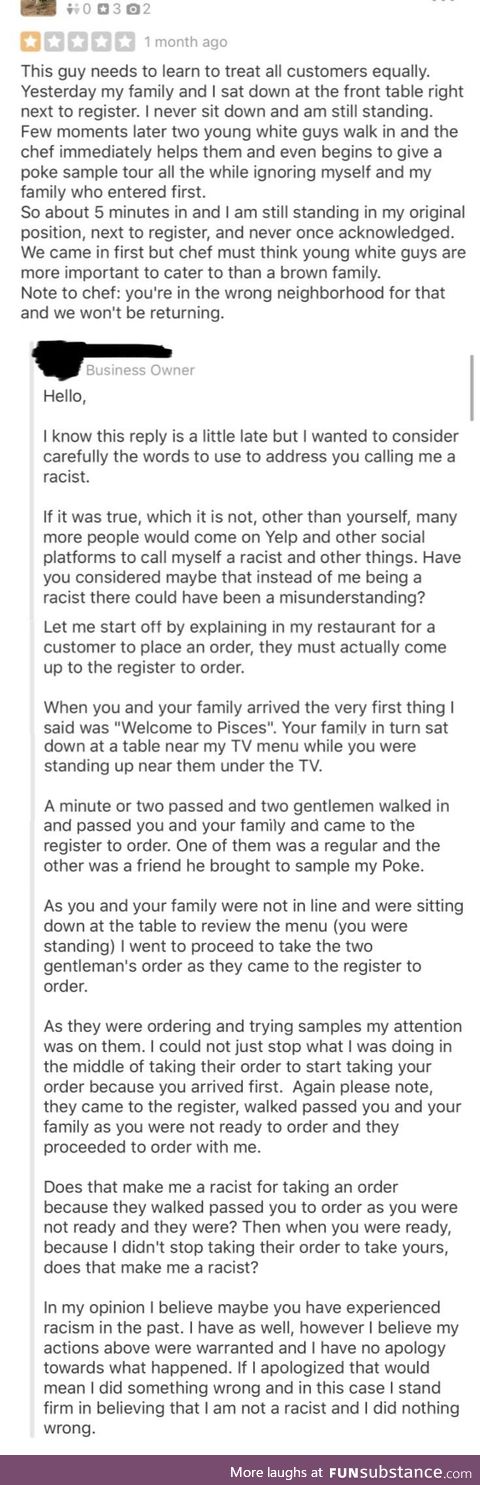 0 3 2

1 month ago

This guy needs to learn to treat all customers equally. Yesterday my family and I sat down at the front table right next to register. I never sit down and am still standing. Few moments later two young white guys walk in and the chef immediately helps them and even begins to give a poke sample tour all the while ignoring myself and my family who entered first.
So about 5 minutes in and I am still standing in my original position, next to register, and never once acknowledged. We came in first but chef must think young white guys are more important to cater to than a brown family.
Note to chef: you're in the wrong neighborhood for that and we won't be returning.

Business Owner

Hello,

I know this reply is a little late but I wanted to consider carefully the words to use to address you calling me a racist.

If it was true, which it is not, other than yourself, many more people would come on Yelp and other social platforms to call myself a racist and other things. Have you considered maybe that instead of me being a racist there could have been a misunderstanding?

Let me start off by explaining in my restaurant for a customer to place an order, they must actually come up to the register to order.

When you and your family arrived the very first thing I said was "Welcome to Pisces". Your family in turn sat down at a table near my TV menu while you were standing up near them under the TV.

A minute or two passed and two gentlemen walked in and passed you and your family and came to the register to order. One of them was a regular and the other was a friend he brought to sample my Poke.

As you and your family were not in line and were sitting down at the table to review the menu (you were standing) I went to proceed to take the two gentleman's order as they came to the register to order.

As they were ordering and trying samples my attention was on them. I could not just stop what I was doing in the middle of taking their order to start taking your order because you arrived first. Again please note, they came to the register, walked passed you and your family as you were not ready to order and they proceeded to order with me.

Does that make me a racist for taking an order because they walked passed you to order as you were not ready and they were? Then when you were ready, because I didn't stop taking their order to take yours, does that make me a racist?

In my opinion I believe maybe you have experienced racism in the past. I have as well, however I believe my actions above were warranted and I have no apology towards what happened. If I apologized that would mean I did something wrong and in this case I stand firm in believing that I am not a racist and I did nothing wrong.

More laughs at FUNsubstance.com